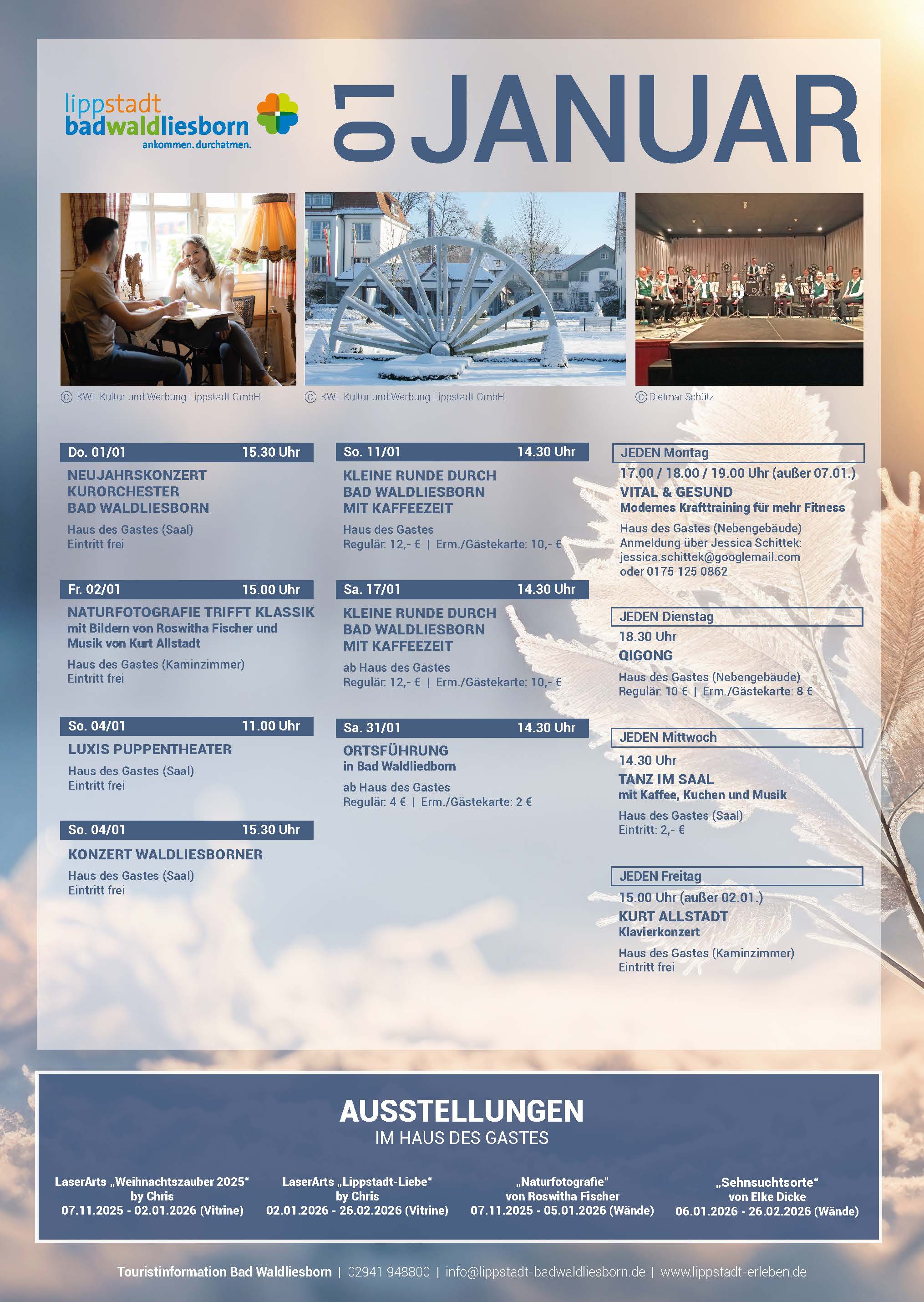 lippstadt
badwaldliesborn
ankommen. durchatmen.

01 JANUAR

© KWL Kultur und Werbung Lippstadt GmbH
© KWL Kultur und Werbung Lippstadt GmbH
© Dietmar Schütz

Do. 01/01 15.30 Uhr
NEUJAHRSKONZERT KURORCHESTER BAD WALDLIESBORN
Haus des Gastes (Saal)
Eintritt frei

Fr. 02/01 15.00 Uhr
NATURFOTOGRAFIE TRIFFT KLASSIK
mit Bildern von Roswitha Fischer und Musik von Kurt Allstadt
Haus des Gastes (Kaminzimmer)
Eintritt frei

So. 04/01 11.00 Uhr
LUXIS PUPPENTHEATER
Haus des Gastes (Saal)
Eintritt frei

So. 04/01 15.30 Uhr
KONZERT WALDLIESBORNER
Haus des Gastes (Saal)
Eintritt frei

So. 11/01 14.30 Uhr
KLEINE RUNDE DURCH BAD WALDLIESBORN MIT KAFFEEZEIT
Haus des Gastes
Regulär: 12,- € | Erm./Gästekarte: 10,- €

Sa. 17/01 14.30 Uhr
KLEINE RUNDE DURCH BAD WALDLIESBORN MIT KAFFEEZEIT
ab Haus des Gastes
Regulär: 12,- € | Erm./Gästekarte: 10,- €

Sa. 31/01 14.30 Uhr
ORTSFÜHRUNG
in Bad Waldliedborn
ab Haus des Gastes
Regulär: 4 € | Erm./Gästekarte: 2 €

JEDEN Montag
17.00 / 18.00 / 19.00 Uhr (außer 07.01.)
VITAL & GESUND
Modernes Krafttraining für mehr Fitness
Haus des Gastes (Nebengebäude)
Anmeldung über Jessica Schittek:
jessica.schittek@googlemail.com
oder 0175 125 0862

JEDEN Dienstag
18.30 Uhr
QIGONG
Haus des Gastes (Nebengebäude)
Regulär: 10 € | Erm./Gästekarte: 8 €

JEDEN Mittwoch
14.30 Uhr
TANZ IM SAAL
mit Kaffee, Kuchen und Musik
Haus des Gastes (Saal)
Eintritt: 2,- €

JEDEN Freitag
15.00 Uhr (außer 02.01.)
KURT ALLSTADT
Klavierkonzert
Haus des Gastes (Kaminzimmer)
Eintritt frei

AUSSTELLUNGEN
IM HAUS DES GASTES

LaserArts „Weihnachtszauber 2025“
by Chris
07.11.2025 - 02.01.2026 (Vitrine)

LaserArts „Lippstadt-Liebe“
by Chris
02.01.2026 - 26.02.2026 (Vitrine)

„Naturfotografie“
von Roswitha Fischer
07.11.2025 - 05.01.2026 (Wände)

„Sehnsuchtsorte“
von Elke Dicke
06.01.2026 - 26.02.2026 (Wände)

Touristinformation Bad Waldliesborn | 02941 948800 | info@lippstadt-badwaldliesborn.de | www.lippstadt-erleben.de